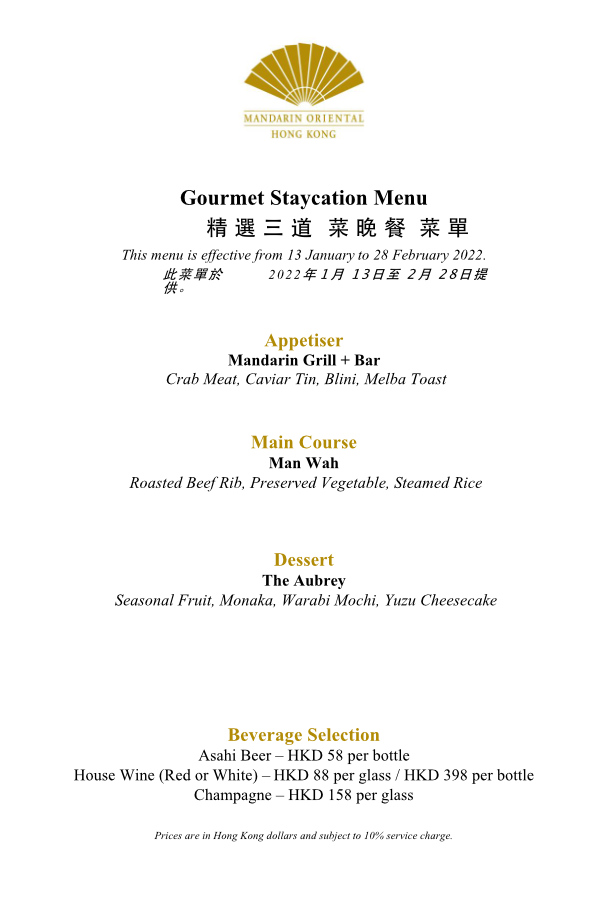 MANDARIN ORIENTAL
HONG KONG

Gourmet Staycation Menu
精選三道 菜晚餐 菜單

This menu is effective from 13 January to 28 February 2022.
此菜單於 2022年1月 13日至 2月 28日提供。

Appetiser
Mandarin Grill + Bar
Crab Meat, Caviar Tin, Blini, Melba Toast

Main Course
Man Wah
Roasted Beef Rib, Preserved Vegetable, Steamed Rice

Dessert
The Aubrey
Seasonal Fruit, Monaka, Warabi Mochi, Yuzu Cheesecake

Beverage Selection
Asahi Beer – HKD 58 per bottle
House Wine (Red or White) – HKD 88 per glass / HKD 398 per bottle
Champagne – HKD 158 per glass

Prices are in Hong Kong dollars and subject to 10% service charge.